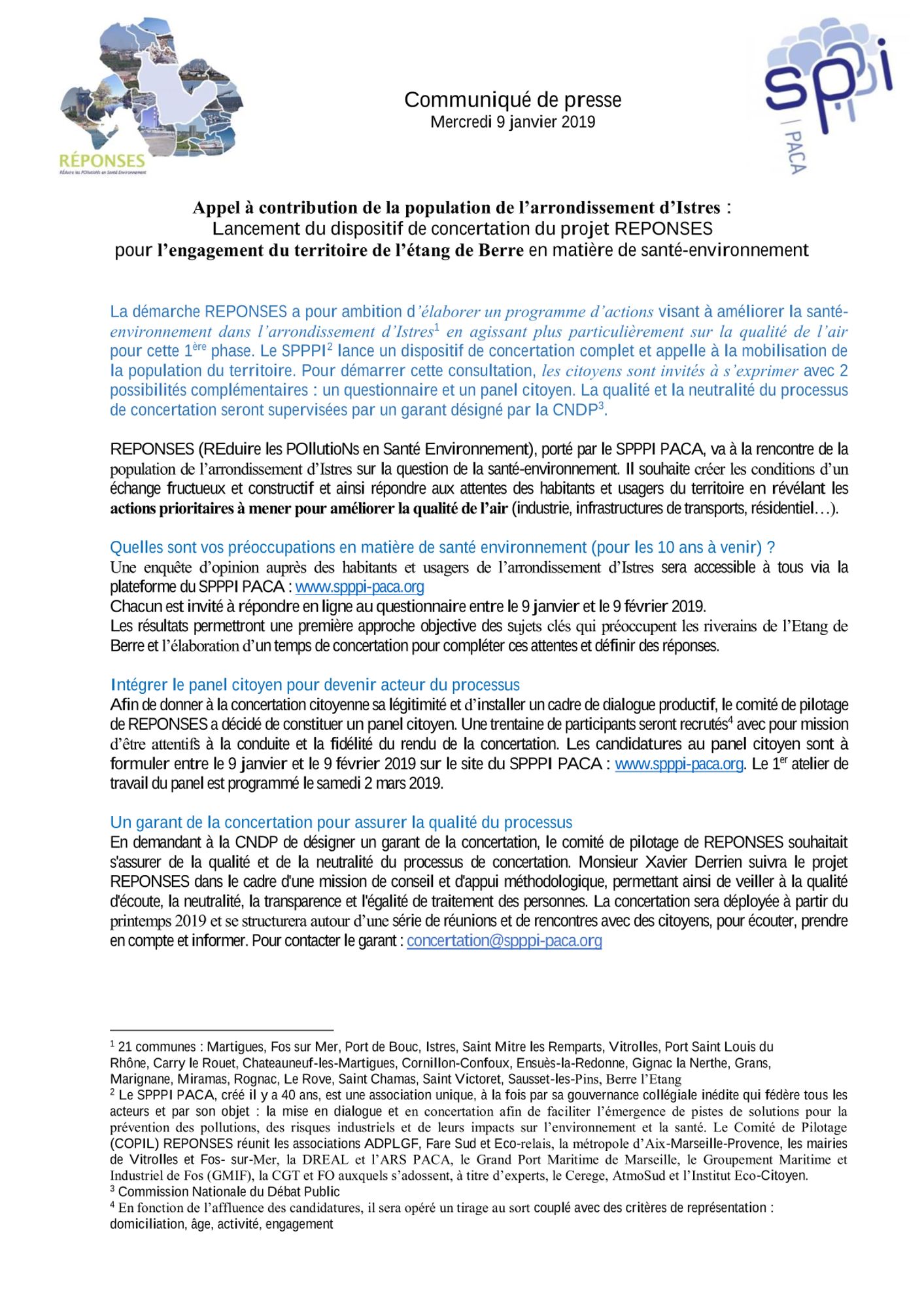 RÉPONSES
RÉduire les POllutioNs en Santé Environnement

Communiqué de presse
Mercredi 9 janvier 2019

spppi PACA

Appel à contribution de la population de l'arrondissement d'Istres :
Lancement du dispositif de concertation du projet REPONSES
pour l'engagement du territoire de l'étang de Berre en matière de santé-environnement

La démarche REPONSES a pour ambition d'élaborer un programme d'actions visant à améliorer la santé-environnement dans l'arrondissement d'Istres$^1$ en agissant plus particulièrement sur la qualité de l'air pour cette 1$^{ère}$ phase. Le SPPPI$^2$ lance un dispositif de concertation complet et appelle à la mobilisation de la population du territoire. Pour démarrer cette consultation, les citoyens sont invités à s'exprimer avec 2 possibilités complémentaires : un questionnaire et un panel citoyen. La qualité et la neutralité du processus de concertation seront supervisées par un garant désigné par la CNDP$^3$.

REPONSES (REduire les POllutioNs en Santé Environnement), porté par le SPPPI PACA, va à la rencontre de la population de l'arrondissement d'Istres sur la question de la santé-environnement. Il souhaite créer les conditions d'un échange fructueux et constructif et ainsi répondre aux attentes des habitants et usagers du territoire en révélant les actions prioritaires à mener pour améliorer la qualité de l'air (industrie, infrastructures de transports, résidentiel…).

Quelles sont vos préoccupations en matière de santé environnement (pour les 10 ans à venir) ?
Une enquête d'opinion auprès des habitants et usagers de l'arrondissement d'Istres sera accessible à tous via la plateforme du SPPPI PACA : www.spppi-paca.org
Chacun est invité à répondre en ligne au questionnaire entre le 9 janvier et le 9 février 2019.
Les résultats permettront une première approche objective des sujets clés qui préoccupent les riverains de l'Etang de Berre et l'élaboration d'un temps de concertation pour compléter ces attentes et définir des réponses.

Intégrer le panel citoyen pour devenir acteur du processus
Afin de donner à la concertation citoyenne sa légitimité et d'installer un cadre de dialogue productif, le comité de pilotage de REPONSES a décidé de constituer un panel citoyen. Une trentaine de participants seront recrutés$^4$ avec pour mission d'être attentifs à la conduite et la fidélité du rendu de la concertation. Les candidatures au panel citoyen sont à formuler entre le 9 janvier et le 9 février 2019 sur le site du SPPPI PACA : www.spppi-paca.org. Le 1$^{er}$ atelier de travail du panel est programmé le samedi 2 mars 2019.

Un garant de la concertation pour assurer la qualité du processus
En demandant à la CNDP de désigner un garant de la concertation, le comité de pilotage de REPONSES souhaitait s'assurer de la qualité et de la neutralité du processus de concertation. Monsieur Xavier Derrien suivra le projet REPONSES dans le cadre d'une mission de conseil et d'appui méthodologique, permettant ainsi de veiller à la qualité d'écoute, la neutralité, la transparence et l'égalité de traitement des personnes. La concertation sera déployée à partir du printemps 2019 et se structurera autour d'une série de réunions et de rencontres avec des citoyens, pour écouter, prendre en compte et informer. Pour contacter le garant : concertation@spppi-paca.org

$^1$ 21 communes : Martigues, Fos sur Mer, Port de Bouc, Istres, Saint Mitre les Remparts, Vitrolles, Port Saint Louis du Rhône, Carry le Rouet, Chateauneuf-les-Martigues, Cornillon-Confoux, Ensuès-la-Redonne, Gignac la Nerthe, Grans, Marignane, Miramas, Rognac, Le Rove, Saint Chamas, Saint Victoret, Sausset-les-Pins, Berre l'Etang
$^2$ Le SPPPI PACA, créé il y a 40 ans, est une association unique, à la fois par sa gouvernance collégiale inédite qui fédère tous les acteurs et par son objet : la mise en dialogue et en concertation afin de faciliter l'émergence de pistes de solutions pour la prévention des pollutions, des risques industriels et de leurs impacts sur l'environnement et la santé. Le Comité de Pilotage (COPIL) REPONSES réunit les associations ADPLGF, Fare Sud et Eco-relais, la métropole d'Aix-Marseille-Provence, les mairies de Vitrolles et Fos- sur-Mer, la DREAL et l'ARS PACA, le Grand Port Maritime de Marseille, le Groupement Maritime et Industriel de Fos (GMIF), la CGT et FO auxquels s'adossent, à titre d'experts, le Cerege, AtmoSud et l'Institut Eco-Citoyen.
$^3$ Commission Nationale du Débat Public
$^4$ En fonction de l'affluence des candidatures, il sera opéré un tirage au sort couplé avec des critères de représentation : domiciliation, âge, activité, engagement